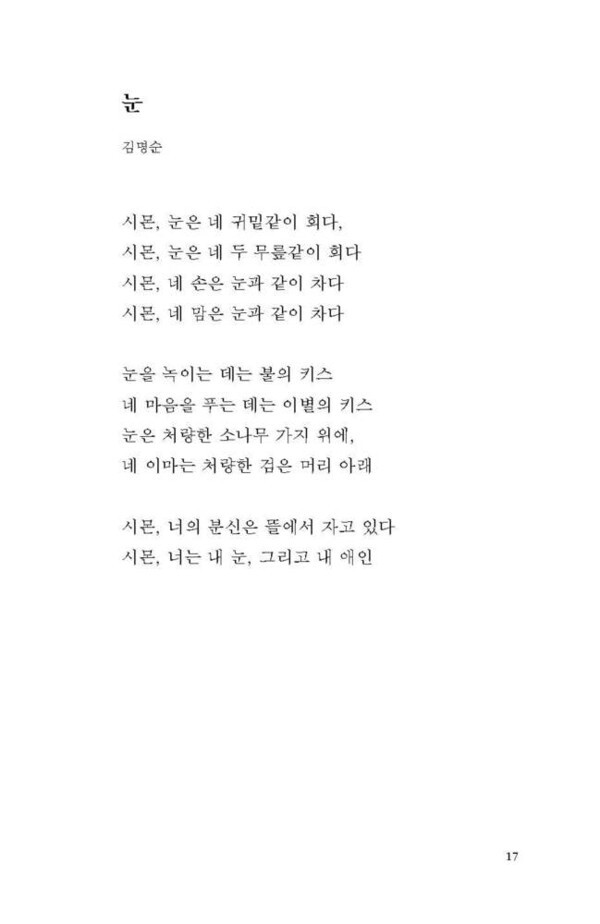 눈

김명순

시몬, 눈은 네 귀밑같이 희다,
시몬, 눈은 네 두 무릎같이 희다
시몬, 네 손은 눈과 같이 차다
시몬, 네 맘은 눈과 같이 차다

눈을 녹이는 데는 불의 키스
네 마음을 푸는 데는 이별의 키스
눈은 처량한 소나무 가지 위에,
네 이마는 처량한 검은 머리 아래

시몬, 너의 분신은 뜰에서 자고 있다
시몬, 너는 내 눈, 그리고 내 애인

17